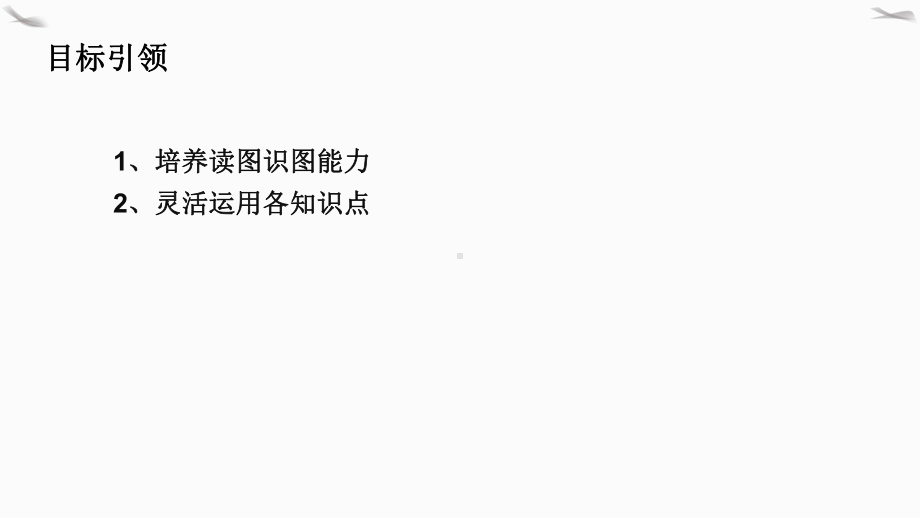 目标引领

1、培养读图识图能力
2、灵活运用各知识点